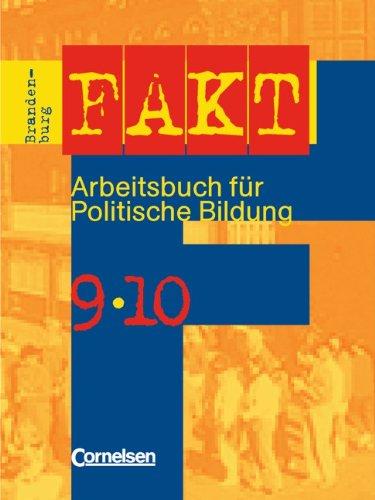 Brandenburg

FAKT

Arbeitsbuch für Politische Bildung

9·10

Cornelsen